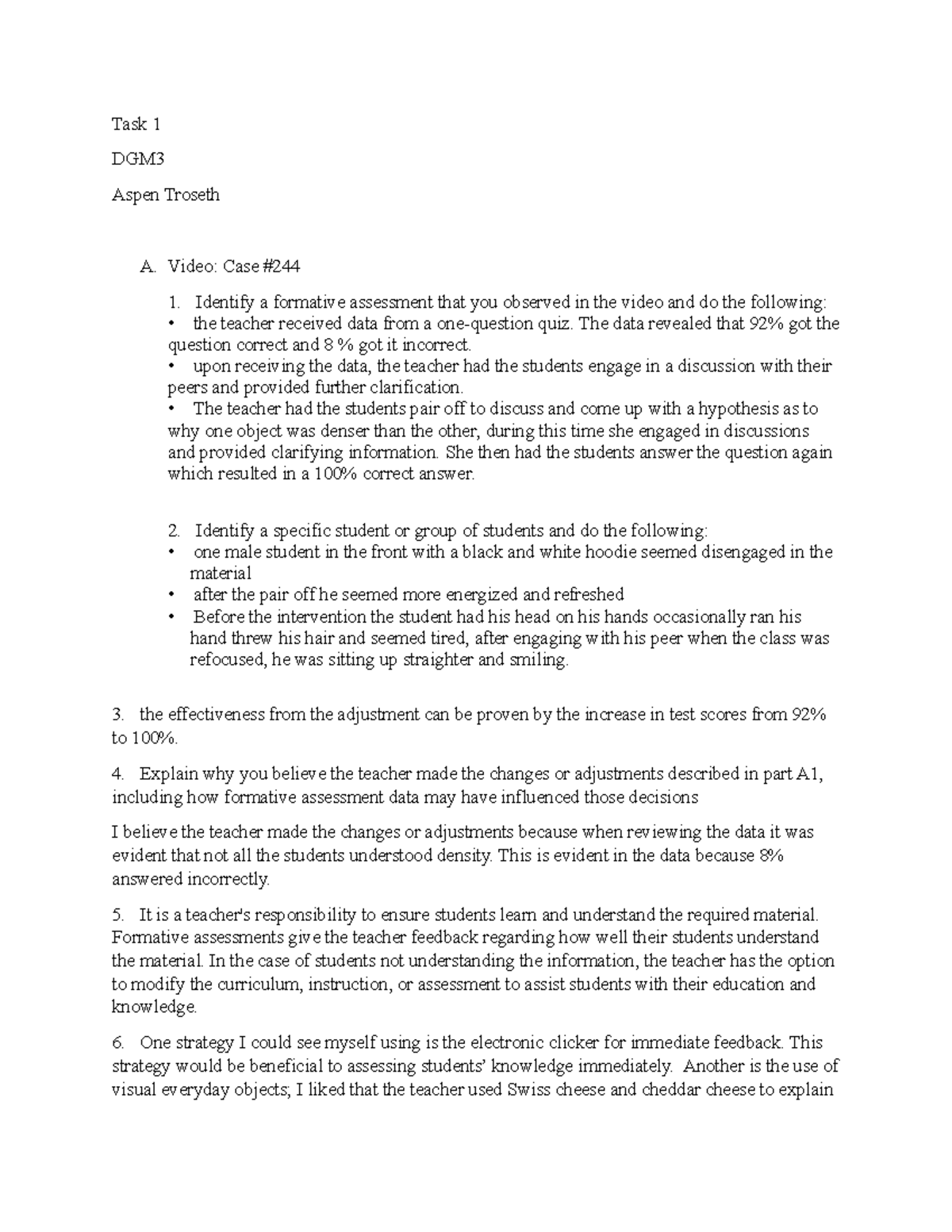 Task 1

DGM3

Aspen Troseth

A. Video: Case #244

1. Identify a formative assessment that you observed in the video and do the following:
• the teacher received data from a one-question quiz. The data revealed that 92% got the question correct and 8 % got it incorrect.
• upon receiving the data, the teacher had the students engage in a discussion with their peers and provided further clarification.
• The teacher had the students pair off to discuss and come up with a hypothesis as to why one object was denser than the other, during this time she engaged in discussions and provided clarifying information. She then had the students answer the question again which resulted in a 100% correct answer.

2. Identify a specific student or group of students and do the following:
• one male student in the front with a black and white hoodie seemed disengaged in the material
• after the pair off he seemed more energized and refreshed
• Before the intervention the student had his head on his hands occasionally ran his hand threw his hair and seemed tired, after engaging with his peer when the class was refocused, he was sitting up straighter and smiling.

3. the effectiveness from the adjustment can be proven by the increase in test scores from 92% to 100%.

4. Explain why you believe the teacher made the changes or adjustments described in part A1, including how formative assessment data may have influenced those decisions

I believe the teacher made the changes or adjustments because when reviewing the data it was evident that not all the students understood density. This is evident in the data because 8% answered incorrectly.

5. It is a teacher's responsibility to ensure students learn and understand the required material. Formative assessments give the teacher feedback regarding how well their students understand the material. In the case of students not understanding the information, the teacher has the option to modify the curriculum, instruction, or assessment to assist students with their education and knowledge.

6. One strategy I could see myself using is the electronic clicker for immediate feedback. This strategy would be beneficial to assessing students' knowledge immediately. Another is the use of visual everyday objects; I liked that the teacher used Swiss cheese and cheddar cheese to explain